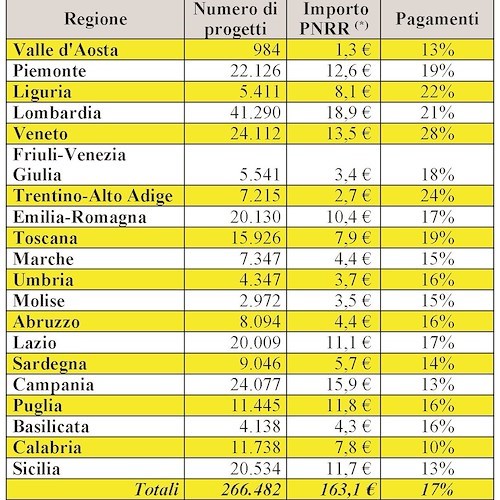 | Regione | Numero di progetti | Importo PNRR $^{(*)}$ | Pagamenti |
|---|---|---|---|
| Valle d'Aosta | 984 | 1,3 € | 13% |
| Piemonte | 22.126 | 12,6 € | 19% |
| Liguria | 5.411 | 8,1 € | 22% |
| Lombardia | 41.290 | 18,9 € | 21% |
| Veneto | 24.112 | 13,5 € | 28% |
| Friuli-Venezia Giulia | 5.541 | 3,4 € | 18% |
| Trentino-Alto Adige | 7.215 | 2,7 € | 24% |
| Emilia-Romagna | 20.130 | 10,4 € | 17% |
| Toscana | 15.926 | 7,9 € | 19% |
| Marche | 7.347 | 4,4 € | 15% |
| Umbria | 4.347 | 3,7 € | 16% |
| Molise | 2.972 | 3,5 € | 15% |
| Abruzzo | 8.094 | 4,4 € | 16% |
| Lazio | 20.009 | 11,1 € | 17% |
| Sardegna | 9.046 | 5,7 € | 14% |
| Campania | 24.077 | 15,9 € | 13% |
| Puglia | 11.445 | 11,8 € | 16% |
| Basilicata | 4.138 | 4,3 € | 16% |
| Calabria | 11.738 | 7,8 € | 10% |
| Sicilia | 20.534 | 11,7 € | 13% |
| Totali | 266.482 | 163,1 € | 17% |